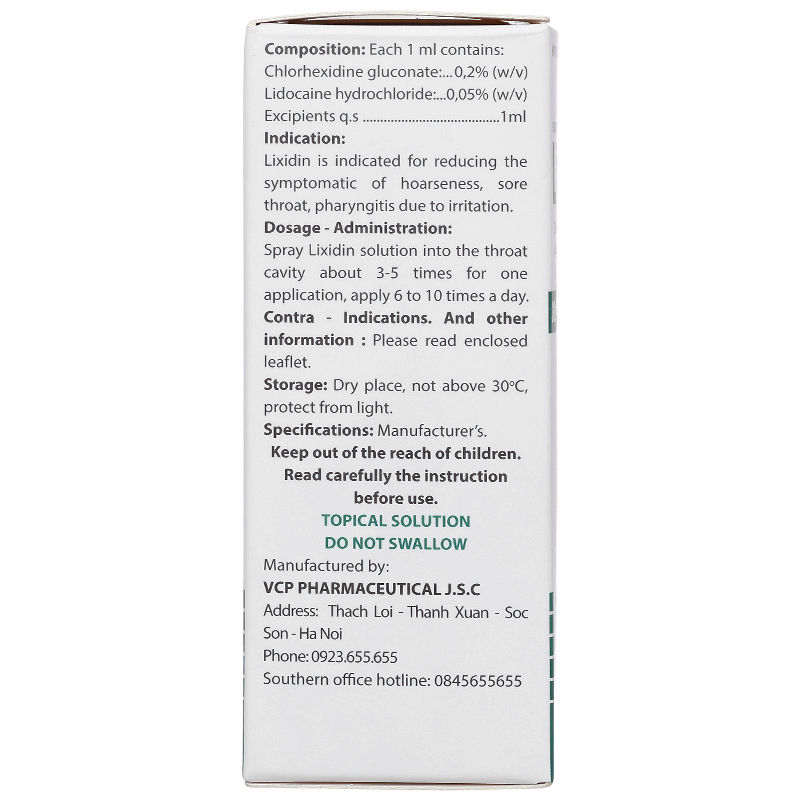 Composition: Each 1 ml contains:
Chlorhexidine gluconate:...0,2% (w/v)
Lidocaine hydrochloride:...0,05% (w/v)
Excipients q.s 1ml

Indication:
Lixidin is indicated for reducing the symptomatic of hoarseness, sore throat, pharyngitis due to irritation.

Dosage - Administration:
Spray Lixidin solution into the throat cavity about 3-5 times for one application, apply 6 to 10 times a day.

Contra - Indications. And other information : Please read enclosed leaflet.

Storage: Dry place, not above 30°C, protect from light.

Specifications: Manufacturer's.

Keep out of the reach of children.
Read carefully the instruction before use.

TOPICAL SOLUTION
DO NOT SWALLOW

Manufactured by:
VCP PHARMACEUTICAL J.S.C
Address: Thach Loi - Thanh Xuan - Soc Son - Ha Noi
Phone: 0923.655.655
Southern office hotline: 0845655655